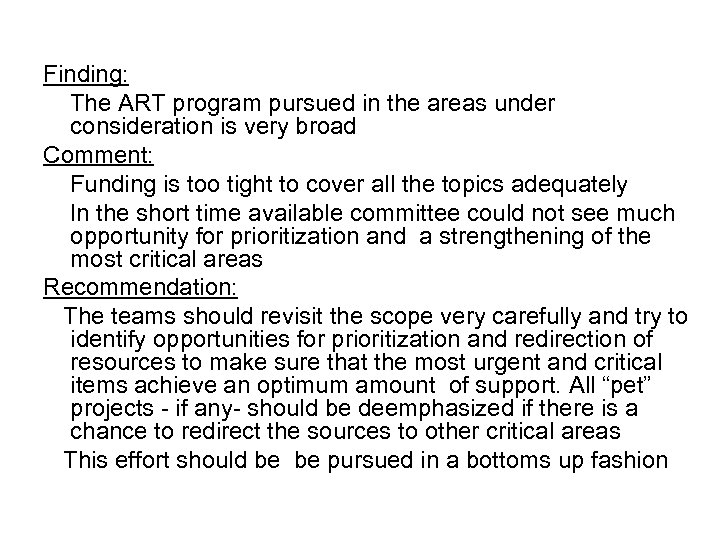 Finding:

The ART program pursued in the areas under consideration is very broad

Comment:

Funding is too tight to cover all the topics adequately

In the short time available committee could not see much opportunity for prioritization and a strengthening of the most critical areas

Recommendation:

The teams should revisit the scope very carefully and try to identify opportunities for prioritization and redirection of resources to make sure that the most urgent and critical items achieve an optimum amount of support. All “pet” projects - if any- should be deemphasized if there is a chance to redirect the sources to other critical areas

This effort should be be pursued in a bottoms up fashion